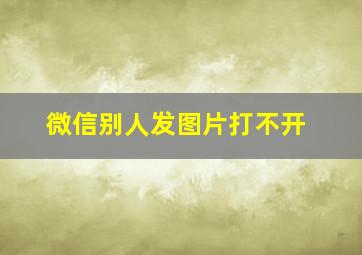 微信别人发图片打不开